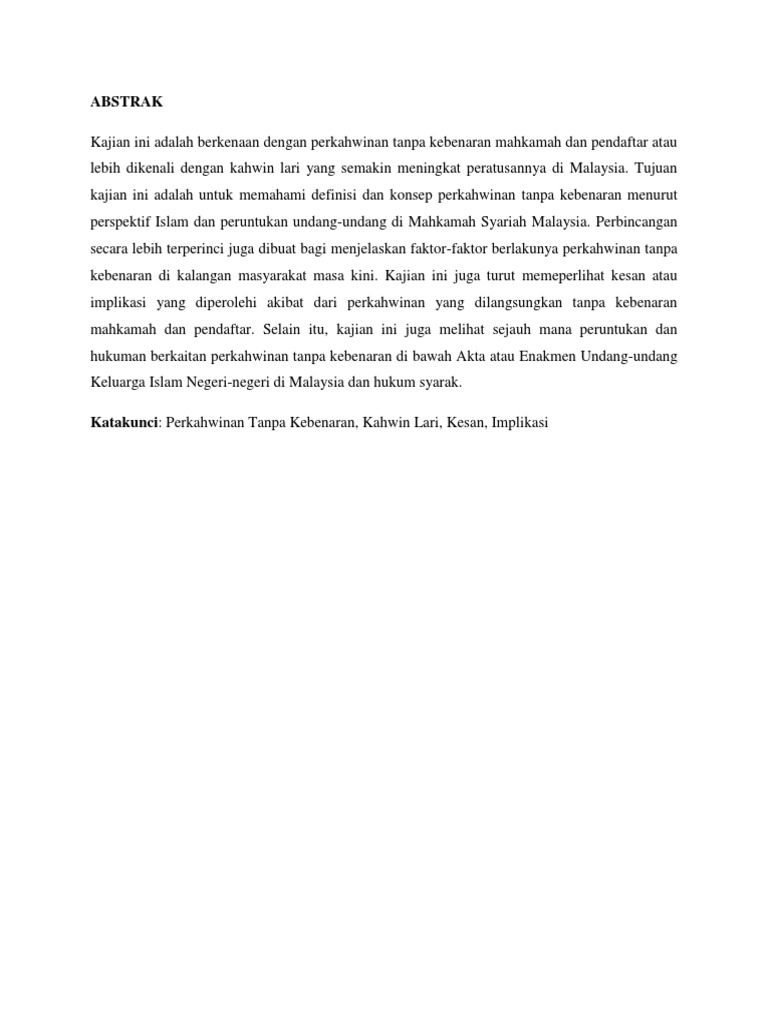 ABSTRAK

Kajian ini adalah berkenaan dengan perkahwinan tanpa kebenaran mahkamah dan pendaftar atau lebih dikenali dengan kahwin lari yang semakin meningkat peratusannya di Malaysia. Tujuan kajian ini adalah untuk memahami definisi dan konsep perkahwinan tanpa kebenaran menurut perspektif Islam dan peruntukan undang-undang di Mahkamah Syariah Malaysia. Perbincangan secara lebih terperinci juga dibuat bagi menjelaskan faktor-faktor berlakunya perkahwinan tanpa kebenaran di kalangan masyarakat masa kini. Kajian ini juga turut memeperlihat kesan atau implikasi yang diperolehi akibat dari perkahwinan yang dilangsungkan tanpa kebenaran mahkamah dan pendaftar. Selain itu, kajian ini juga melihat sejauh mana peruntukan dan hukuman berkaitan perkahwinan tanpa kebenaran di bawah Akta atau Enakmen Undang-undang Keluarga Islam Negeri-negeri di Malaysia dan hukum syarak.

Katakunci: Perkahwinan Tanpa Kebenaran, Kahwin Lari, Kesan, Implikasi